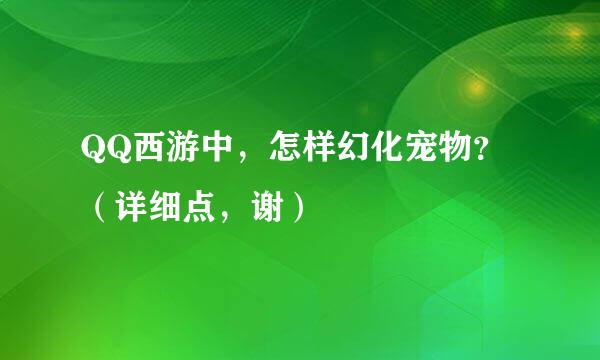 QQ西游中，怎样幻化宠物?（详细点，谢）